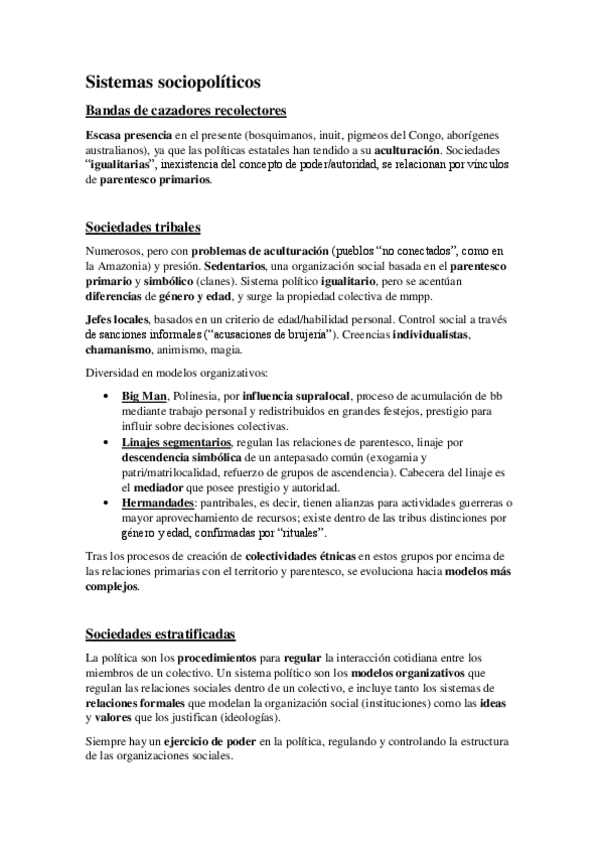 Sistemas sociopolíticos

Bandas de cazadores recolectores

Escasa presencia en el presente (bosquimanos, inuit, pigmeos del Congo, aborígenes australianos), ya que las políticas estatales han tendido a su aculturación. Sociedades "igualitarias", inexistencia del concepto de poder/autoridad, se relacionan por vínculos de parentesco primarios.

Sociedades tribales

Numerosos, pero con problemas de aculturación (pueblos "no conectados", como en la Amazonia) y presión. Sedentarios, una organización social basada en el parentesco primario y simbólico (clanes). Sistema político igualitario, pero se acentúan diferencias de género y edad, y surge la propiedad colectiva de mmpp.

Jefes locales, basados en un criterio de edad/habilidad personal. Control social a través de sanciones informales ("acusaciones de brujería"). Creencias individualistas, chamanismo, animismo, magia.

Diversidad en modelos organizativos:

• Big Man, Polinesia, por influencia supralocal, proceso de acumulación de bb mediante trabajo personal y redistribuidos en grandes festejos, prestigio para influir sobre decisiones colectivas.
• Linajes segmentarios, regulan las relaciones de parentesco, linaje por descendencia simbólica de un antepasado común (exogamia y patri/matrilocalidad, refuerzo de grupos de ascendencia). Cabecera del linaje es el mediador que posee prestigio y autoridad.
• Hermandades: pantribales, es decir, tienen alianzas para actividades guerreras o mayor aprovechamiento de recursos; existe dentro de las tribus distinciones por género y edad, confirmadas por "rituales".

Tras los procesos de creación de colectividades étnicas en estos grupos por encima de las relaciones primarias con el territorio y parentesco, se evoluciona hacia modelos más complejos.

Sociedades estratificadas

La política son los procedimientos para regular la interacción cotidiana entre los miembros de un colectivo. Un sistema político son los modelos organizativos que regulan las relaciones sociales dentro de un colectivo, e incluye tanto los sistemas de relaciones formales que modelan la organización social (instituciones) como las ideas y valores que los justifican (ideologías).

Siempre hay un ejercicio de poder en la política, regulando y controlando la estructura de las organizaciones sociales.